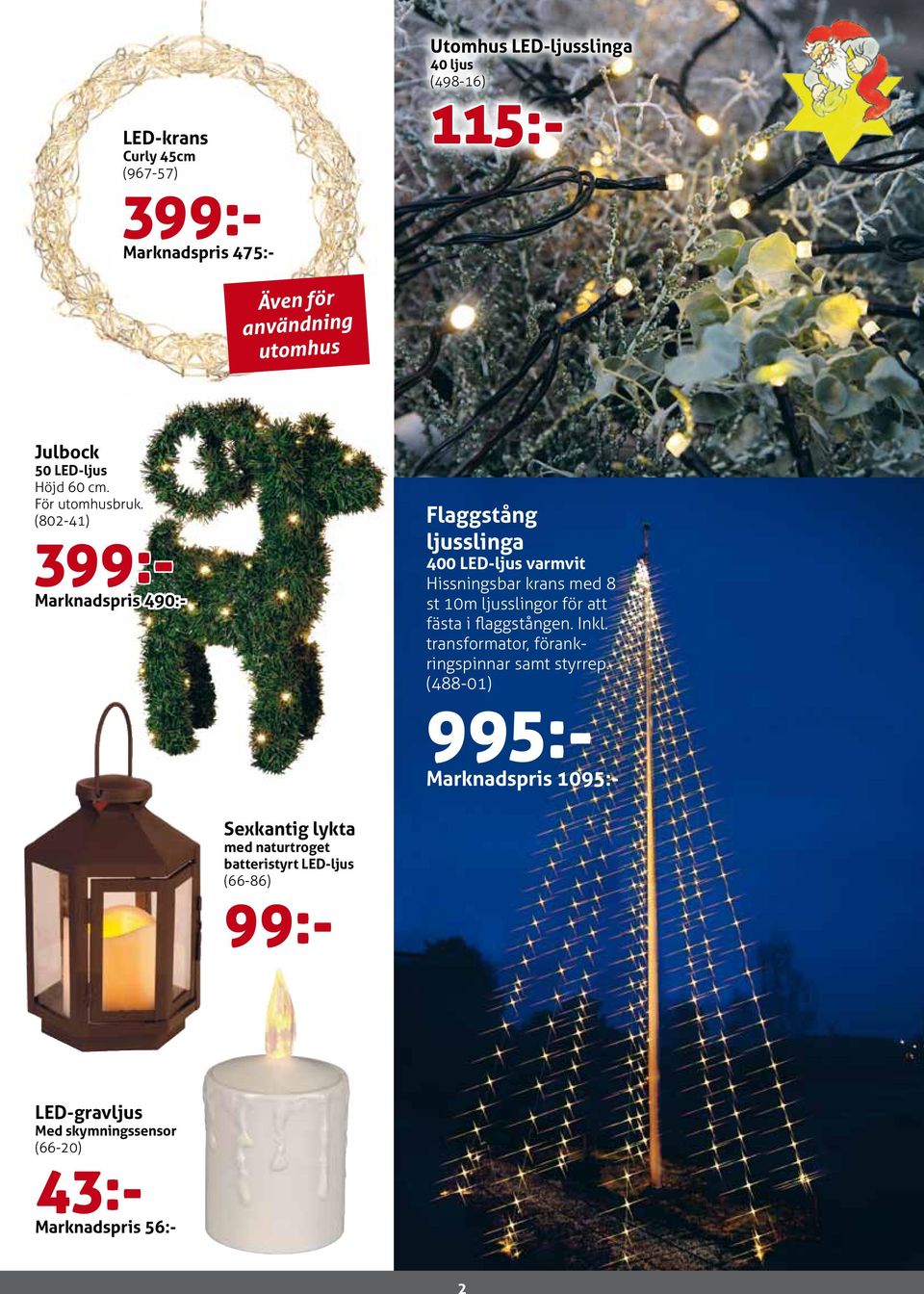 LED-krans
Curly 45cm
(967-57)

399:-
Marknadspris 475:-

Även för användning utomhus

Utomhus LED-ljusslinga
40 ljus
(498-16)

115:-

Julbock
50 LED-ljus
Höjd 60 cm.
För utomhusbruk.
(802-41)

399:-
Marknadspris 490:-

Flaggstång ljusslinga
400 LED-ljus varmvit
Hissningsbar krans med 8 st 10m ljusslingor för att fästa i flaggstången. Inkl. transformator, förankringspinnar samt styrrep.
(488-01)

995:-
Marknadspris 1095:-

Sexkantig lykta
med naturtroget batteristyrt LED-ljus
(66-86)

99:-

LED-gravljus
Med skymningssensor
(66-20)

43:-
Marknadspris 56:-

2